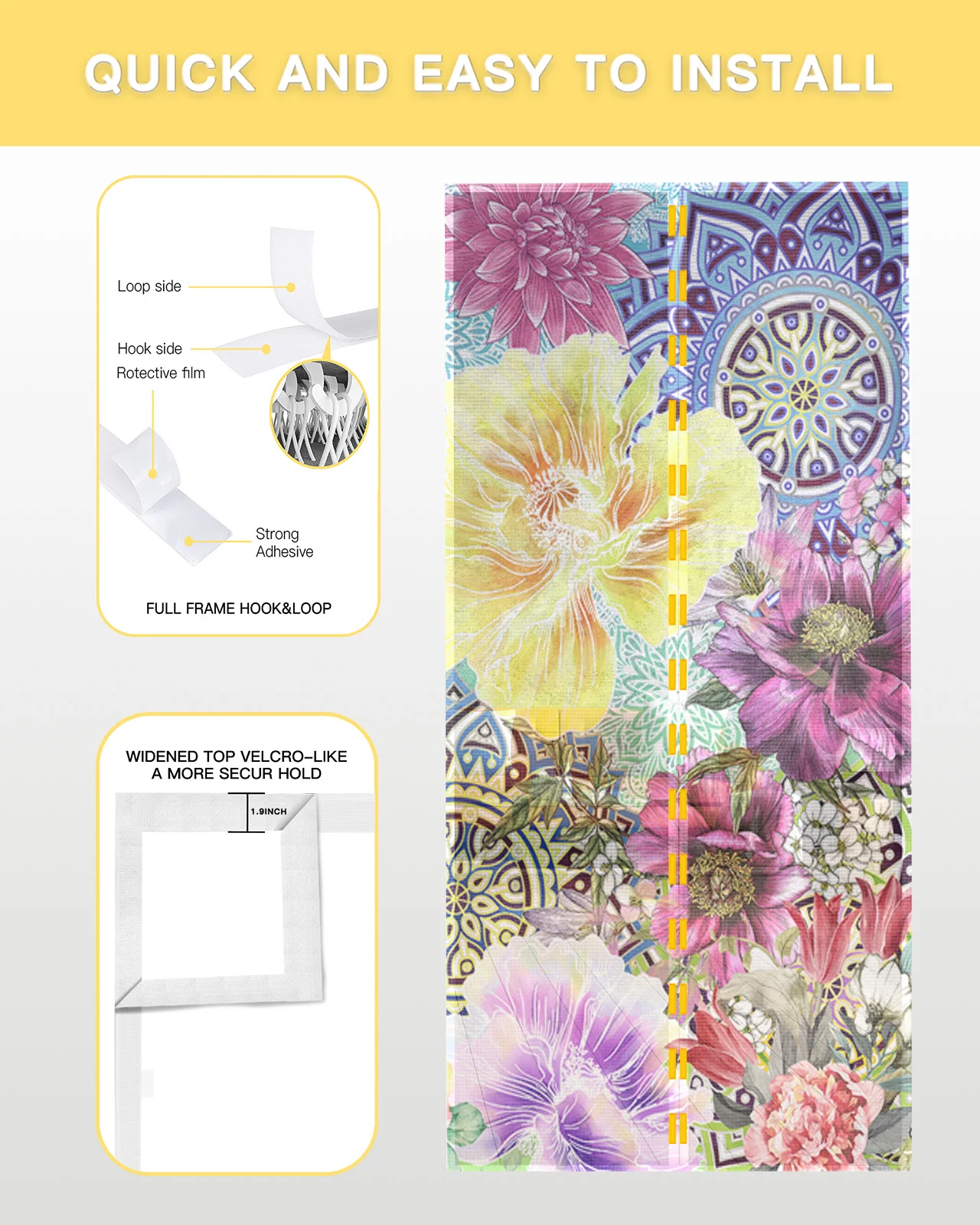 QUICK AND EASY TO INSTALL

Loop side

Hook side

Rotective film

Strong
Adhesive

FULL FRAME HOOK&LOOP

WIDENED TOP VELCRO-LIKE
A MORE SECUR HOLD

1.9INCH